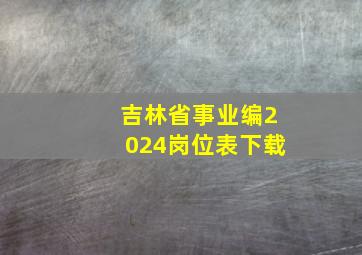 吉林省事业编2024岗位表下载